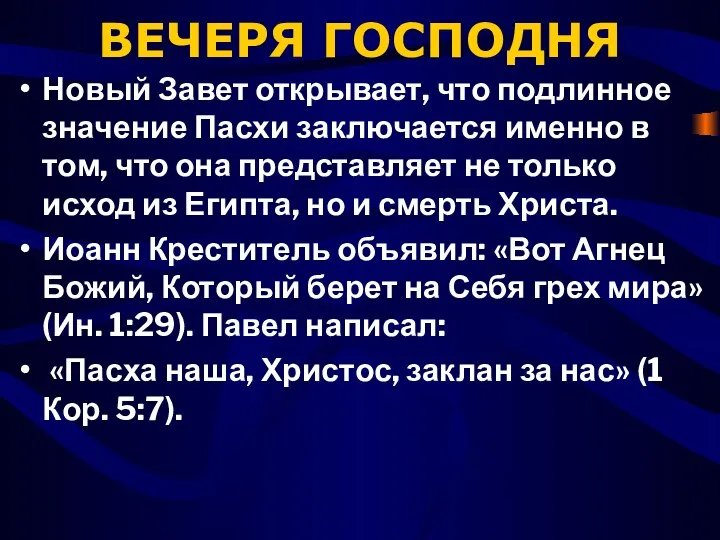 ВЕЧЕРЯ ГОСПОДНЯ

• Новый Завет открывает, что подлинное значение Пасхи заключается именно в том, что она представляет не только исход из Египта, но и смерть Христа.

• Иоанн Креститель объявил: «Вот Агнец Божий, Который берет на Себя грех мира» (Ин. 1:29). Павел написал:

• «Пасха наша, Христос, заклан за нас» (1 Кор. 5:7).